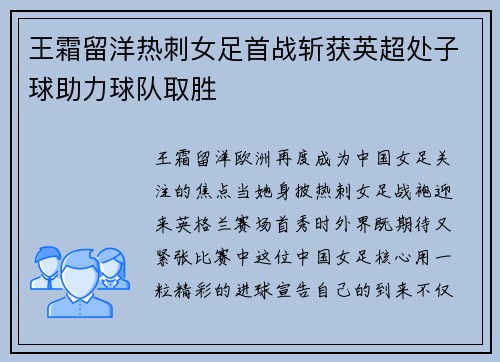 王霜留洋热刺女足首战斩获英超处子球助力球队取胜

王霜留洋欧洲再度成为中国女足关注的焦点当她身披热刺女足战袍迎来英格兰赛场首秀时外界既期待又紧张比赛中这位中国女足核心用一粒精彩的进球宣告自己的到来不仅